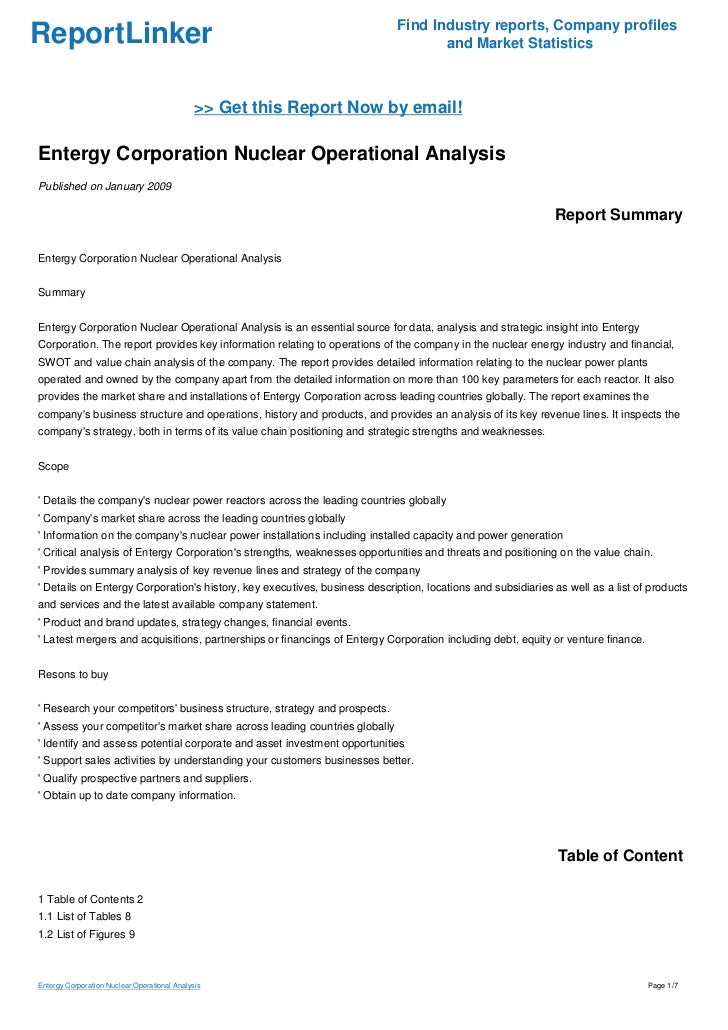 ReportLinker

Find Industry reports, Company profiles and Market Statistics

>> Get this Report Now by email!

Entergy Corporation Nuclear Operational Analysis

Published on January 2009

Report Summary

Entergy Corporation Nuclear Operational Analysis

Summary

Entergy Corporation Nuclear Operational Analysis is an essential source for data, analysis and strategic insight into Entergy Corporation. The report provides key information relating to operations of the company in the nuclear energy industry and financial, SWOT and value chain analysis of the company. The report provides detailed information relating to the nuclear power plants operated and owned by the company apart from the detailed information on more than 100 key parameters for each reactor. It also provides the market share and installations of Entergy Corporation across leading countries globally. The report examines the company's business structure and operations, history and products, and provides an analysis of its key revenue lines. It inspects the company's strategy, both in terms of its value chain positioning and strategic strengths and weaknesses.

Scope

' Details the company's nuclear power reactors across the leading countries globally
' Company's market share across the leading countries globally
' Information on the company's nuclear power installations including installed capacity and power generation
' Critical analysis of Entergy Corporation's strengths, weaknesses opportunities and threats and positioning on the value chain.
' Provides summary analysis of key revenue lines and strategy of the company
' Details on Entergy Corporation's history, key executives, business description, locations and subsidiaries as well as a list of products and services and the latest available company statement.
' Product and brand updates, strategy changes, financial events.
' Latest mergers and acquisitions, partnerships or financings of Entergy Corporation including debt, equity or venture finance.

Resons to buy

' Research your competitors' business structure, strategy and prospects.
' Assess your competitor's market share across leading countries globally
' Identify and assess potential corporate and asset investment opportunities
' Support sales activities by understanding your customers businesses better.
' Qualify prospective partners and suppliers.
' Obtain up to date company information.

Table of Content

1 Table of Contents 2
1.1 List of Tables 8
1.2 List of Figures 9

Entergy Corporation Nuclear Operational Analysis

Page 1/7